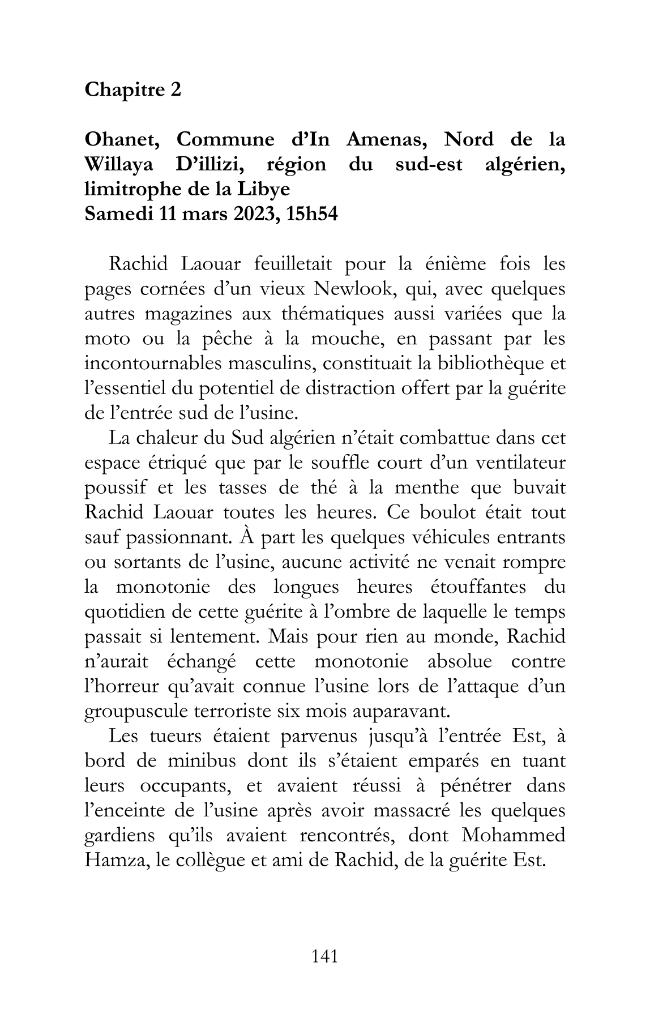 Chapitre 2

Ohanet, Commune d'In Amenas, Nord de la Willaya D'illizi, région du sud-est algérien, limitrophe de la Libye
Samedi 11 mars 2023, 15h54

Rachid Laouar feuilletait pour la énième fois les pages cornées d'un vieux Newlook, qui, avec quelques autres magazines aux thématiques aussi variées que la moto ou la pêche à la mouche, en passant par les incontournables masculins, constituait la bibliothèque et l'essentiel du potentiel de distraction offert par la guérite de l'entrée sud de l'usine.

La chaleur du Sud algérien n'était combattue dans cet espace étriqué que par le souffle court d'un ventilateur poussif et les tasses de thé à la menthe que buvait Rachid Laouar toutes les heures. Ce boulot était tout sauf passionnant. À part les quelques véhicules entrants ou sortants de l'usine, aucune activité ne venait rompre la monotonie des longues heures étouffantes du quotidien de cette guérite à l'ombre de laquelle le temps passait si lentement. Mais pour rien au monde, Rachid n'aurait échangé cette monotonie absolue contre l'horreur qu'avait connue l'usine lors de l'attaque d'un groupuscule terroriste six mois auparavant.

Les tueurs étaient parvenus jusqu'à l'entrée Est, à bord de minibus dont ils s'étaient emparés en tuant leurs occupants, et avaient réussi à pénétrer dans l'enceinte de l'usine après avoir massacré les quelques gardiens qu'ils avaient rencontrés, dont Mohammed Hamza, le collègue et ami de Rachid, de la guérite Est.

141